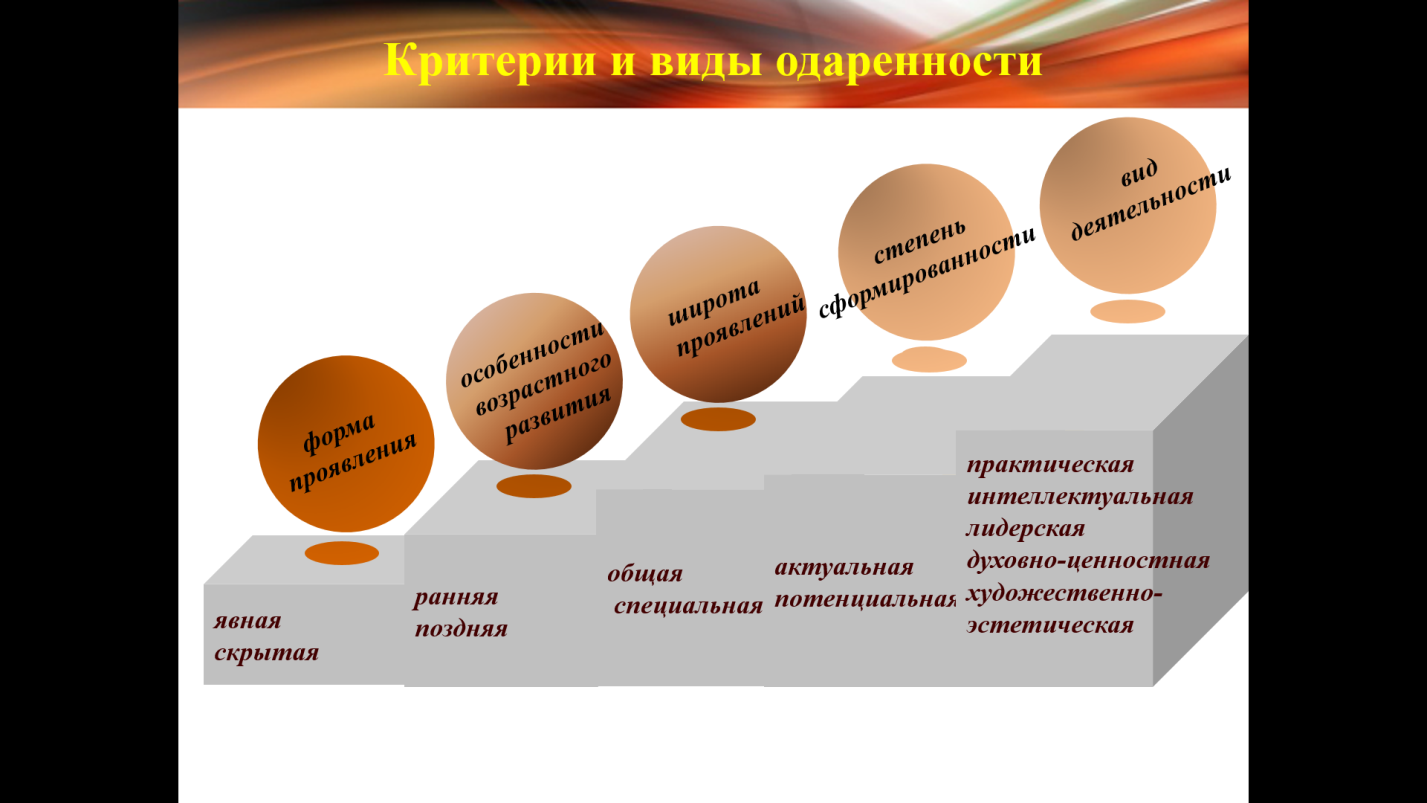 Критерии и виды одаренности

форма проявления

особенности возрастного развития

широта проявлений

степень сформированности

вид деятельности

явная
скрытая

ранняя
поздняя

общая
специальная

актуальная
потенциальная

практическая
интеллектуальная
лидерская
духовно-ценностная
художественно-эстетическая